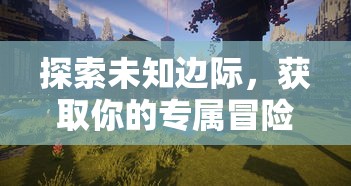 探索未知边际，获取你的专属冒险